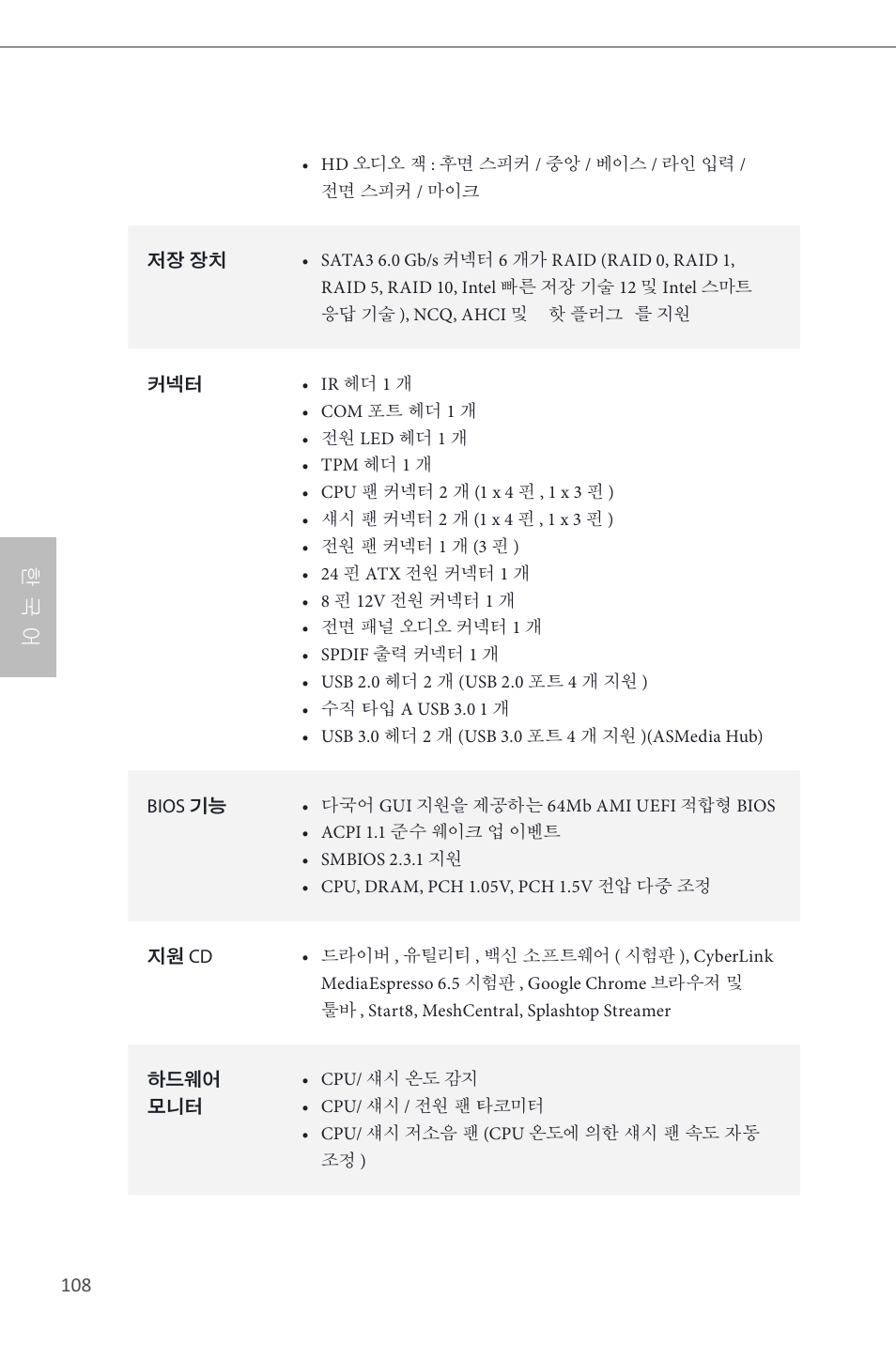 • HD 오디오 잭 : 후면 스피커 / 중앙 / 베이스 / 라인 입력 / 전면 스피커 / 마이크

저장 장치

• SATA3 6.0 Gb/s 커넥터 6 개가 RAID (RAID 0, RAID 1, RAID 5, RAID 10, Intel 빠른 저장 기술 12 및 Intel 스마트 응답 기술 ), NCQ, AHCI 및 핫 플러그 를 지원

커넥터

• IR 헤더 1 개
• COM 포트 헤더 1 개
• 전원 LED 헤더 1 개
• TPM 헤더 1 개
• CPU 팬 커넥터 2 개 (1 x 4 핀 , 1 x 3 핀 )
• 섀시 팬 커넥터 2 개 (1 x 4 핀 , 1 x 3 핀 )
• 전원 팬 커넥터 1 개 (3 핀 )
• 24 핀 ATX 전원 커넥터 1 개
• 8 핀 12V 전원 커넥터 1 개
• 전면 패널 오디오 커넥터 1 개
• SPDIF 출력 커넥터 1 개
• USB 2.0 헤더 2 개 (USB 2.0 포트 4 개 지원 )
• 수직 타입 A USB 3.0 1 개
• USB 3.0 헤더 2 개 (USB 3.0 포트 4 개 지원 )(ASMedia Hub)

BIOS 기능

• 다국어 GUI 지원을 제공하는 64Mb AMI UEFI 적합형 BIOS
• ACPI 1.1 준수 웨이크 업 이벤트
• SMBIOS 2.3.1 지원
• CPU, DRAM, PCH 1.05V, PCH 1.5V 전압 다중 조정

지원 CD

• 드라이버 , 유틸리티 , 백신 소프트웨어 ( 시험판 ), CyberLink MediaEspresso 6.5 시험판 , Google Chrome 브라우저 및 툴바 , Start8, MeshCentral, Splashtop Streamer

하드웨어 모니터

• CPU/ 섀시 온도 감지
• CPU/ 섀시 / 전원 팬 타코미터
• CPU/ 섀시 저소음 팬 (CPU 온도에 의한 섀시 팬 속도 자동 조정 )

한국어

108